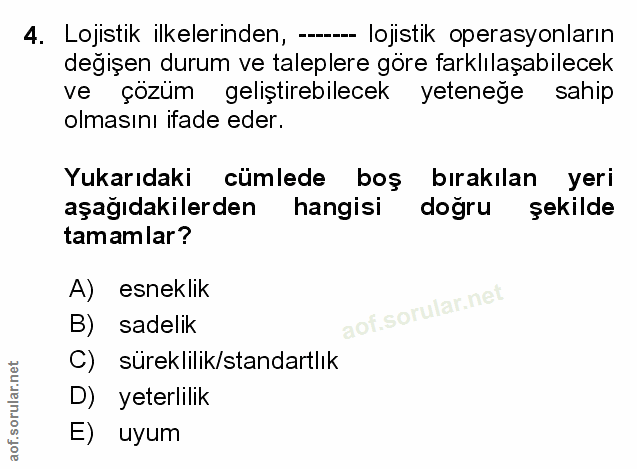 4. Lojistik ilkelerinden, ------- lojistik operasyonların değişen durum ve taleplere göre farklılaşabilecek ve çözüm geliştirebilecek yeteneğe sahip olmasını ifade eder.

Yukarıdaki cümlede boş bırakılan yeri aşağıdakilerden hangisi doğru şekilde tamamlar?

A) esneklik
B) sadelik
C) süreklilik/standartlık
D) yeterlilik
E) uyum

aof.sorular.net